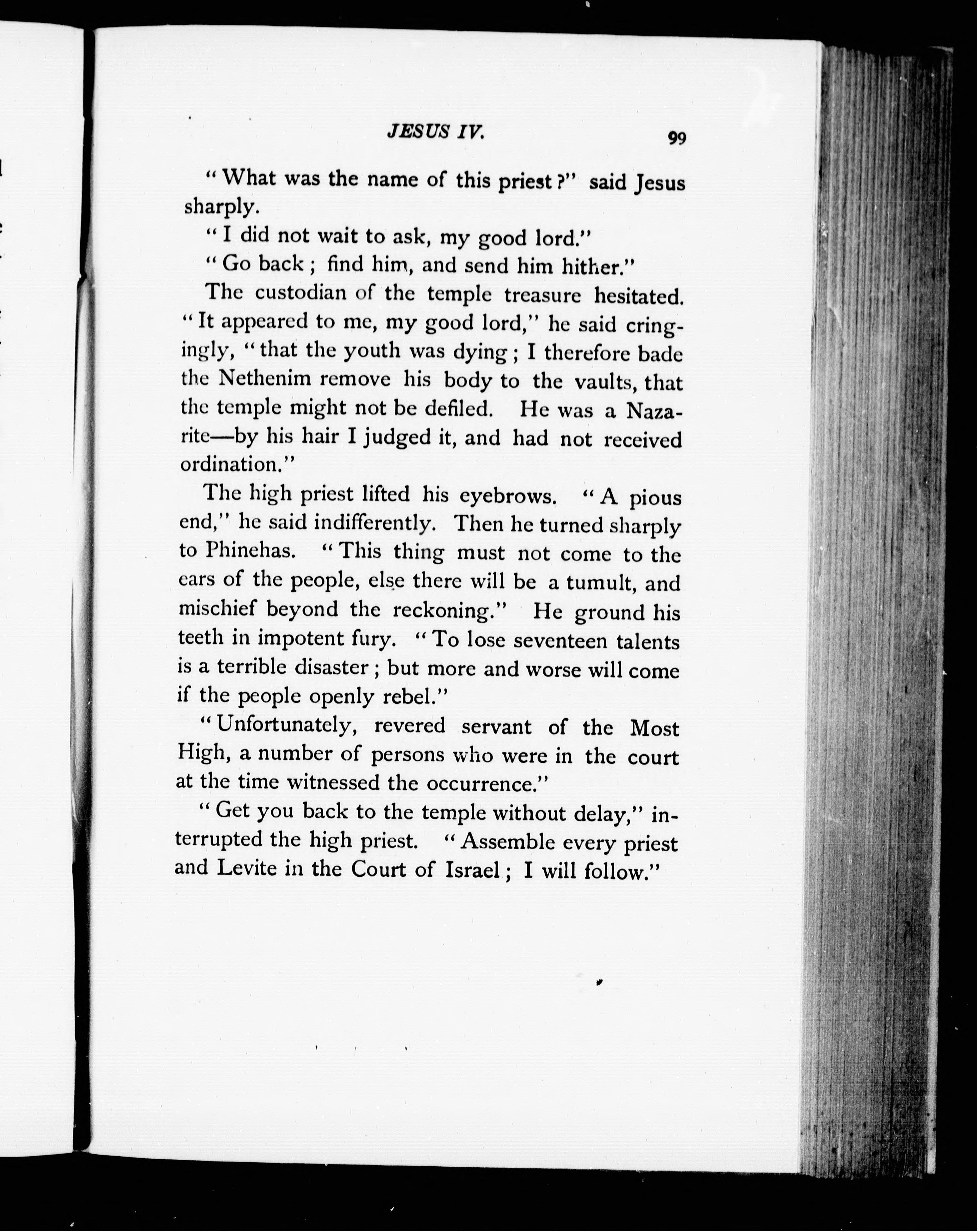 JESUS IV. 99

"What was the name of this priest?" said Jesus sharply.

"I did not wait to ask, my good lord."

"Go back; find him, and send him hither."

The custodian of the temple treasure hesitated. "It appeared to me, my good lord," he said cringingly, "that the youth was dying; I therefore bade the Nethenim remove his body to the vaults, that the temple might not be defiled. He was a Nazarite—by his hair I judged it, and had not received ordination."

The high priest lifted his eyebrows. "A pious end," he said indifferently. Then he turned sharply to Phinehas. "This thing must not come to the ears of the people, else there will be a tumult, and mischief beyond the reckoning." He ground his teeth in impotent fury. "To lose seventeen talents is a terrible disaster; but more and worse will come if the people openly rebel."

"Unfortunately, revered servant of the Most High, a number of persons who were in the court at the time witnessed the occurrence."

"Get you back to the temple without delay," interrupted the high priest. "Assemble every priest and Levite in the Court of Israel; I will follow."